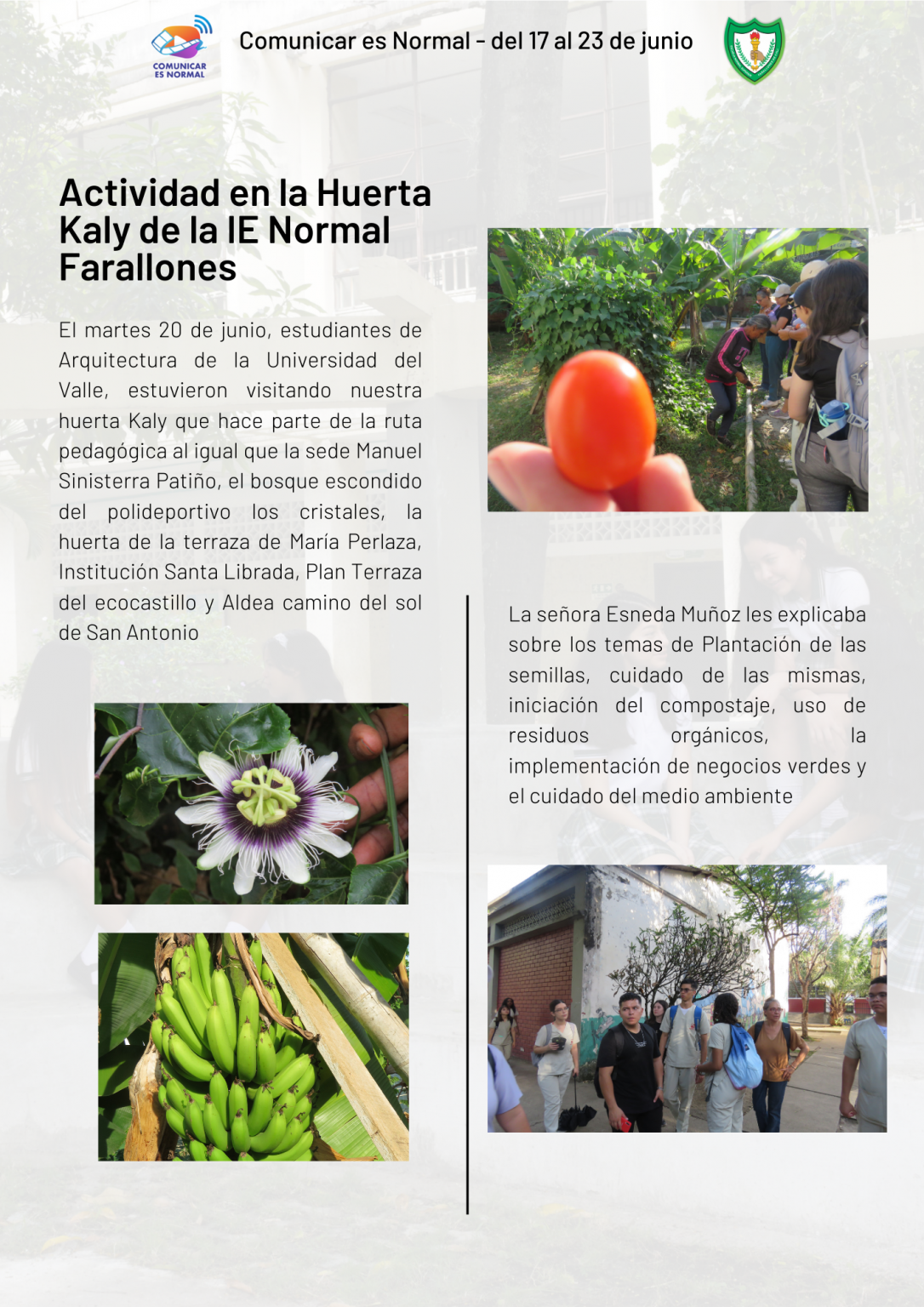 COMUNICAR ES NORMAL

Comunicar es Normal - del 17 al 23 de junio

Actividad en la Huerta Kaly de la IE Normal Farallones

El martes 20 de junio, estudiantes de Arquitectura de la Universidad del Valle, estuvieron visitando nuestra huerta Kaly que hace parte de la ruta pedagógica al igual que la sede Manuel Sinisterra Patiño, el bosque escondido del polideportivo los cristales, la huerta de la terraza de María Perlaza, Institución Santa Librada, Plan Terraza del ecocastillo y Aldea camino del sol de San Antonio

La señora Esneda Muñoz les explicaba sobre los temas de Plantación de las semillas, cuidado de las mismas, iniciación del compostaje, uso de residuos orgánicos, la implementación de negocios verdes y el cuidado del medio ambiente